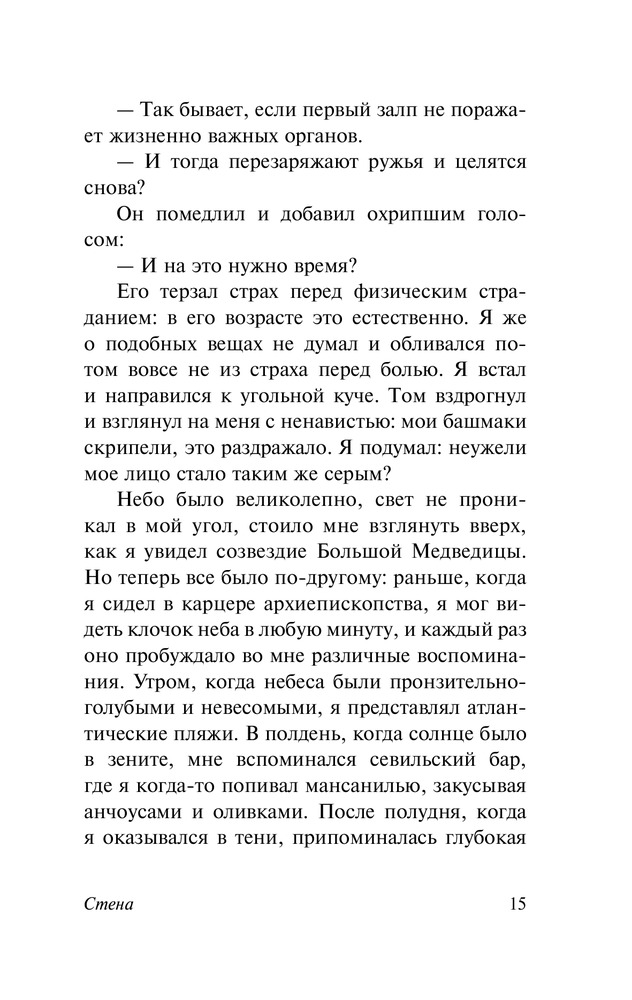 — Так бывает, если первый залп не поражает жизненно важных органов.

— И тогда перезаряжают ружья и целятся снова?

Он помедлил и добавил охрипшим голосом:

— И на это нужно время?

Его терзал страх перед физическим страданием: в его возрасте это естественно. Я же о подобных вещах не думал и обливался потом вовсе не из страха перед болью. Я встал и направился к угольной куче. Том вздрогнул и взглянул на меня с ненавистью: мои башмаки скрипели, это раздражало. Я подумал: неужели мое лицо стало таким же серым?

Небо было великолепно, свет не проникал в мой угол, стоило мне взглянуть вверх, как я увидел созвездие Большой Медведицы. Но теперь все было по-другому: раньше, когда я сидел в карцере архиепископства, я мог видеть клочок неба в любую минуту, и каждый раз оно пробуждало во мне различные воспоминания. Утром, когда небеса были пронзительно-голубыми и невесомыми, я представлял атлантические пляжи. В полдень, когда солнце было в зените, мне вспоминался севильский бар, где я когда-то попивал мансанилью, закусывая анчоусами и оливками. После полудня, когда я оказывался в тени, припоминалась глубокая

Стена 15